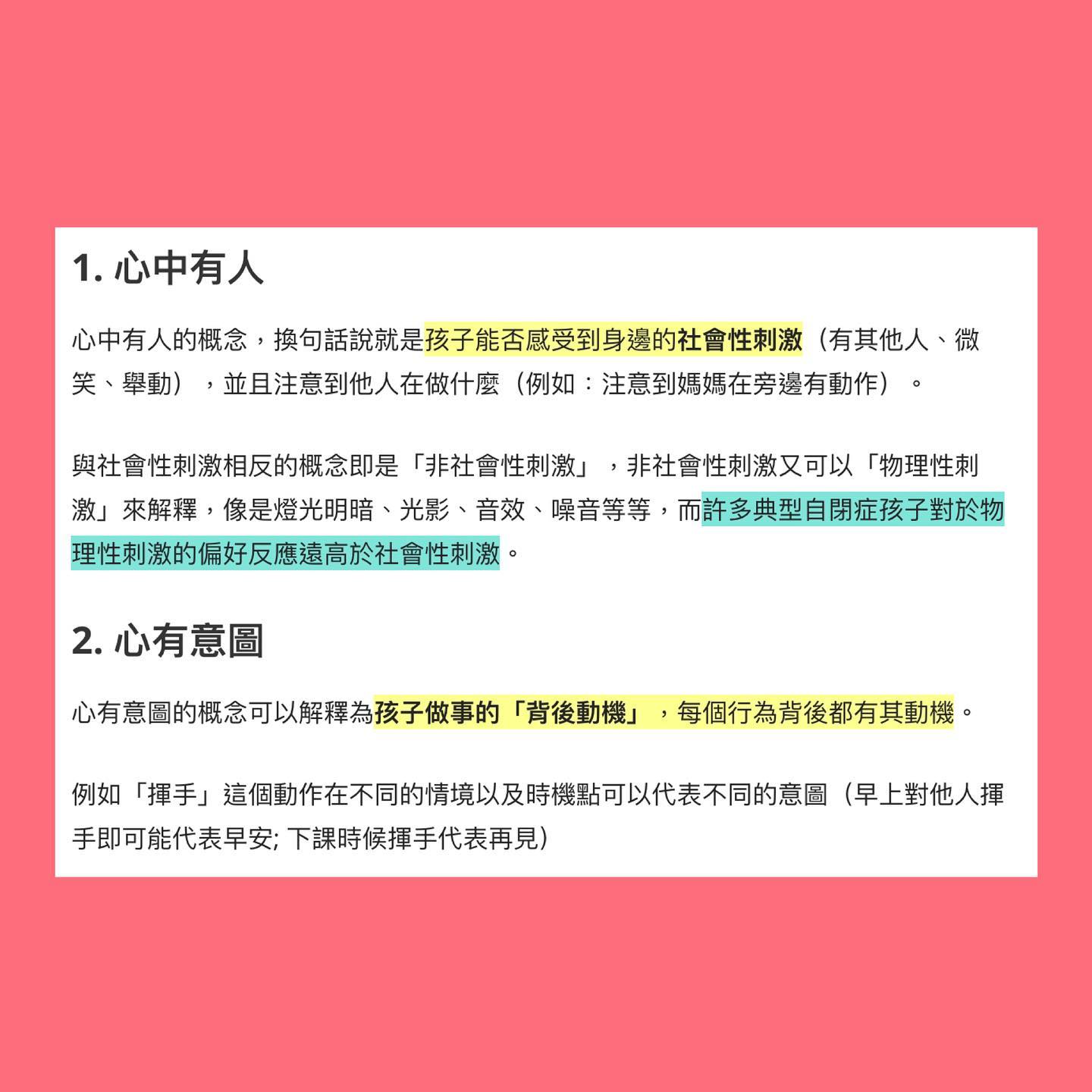 1. 心中有人

心中有人的概念，換句話說就是孩子能否感受到身邊的社會性刺激（有其他人、微笑、舉動），並且注意到他人在做什麼（例如：注意到媽媽在旁邊有動作）。

與社會性刺激相反的概念即是「非社會性刺激」，非社會性刺激又可以「物理性刺激」來解釋，像是燈光明暗、光影、音效、噪音等等，而許多典型自閉症孩子對於物理性刺激的偏好反應遠高於社會性刺激。

2. 心有意圖

心有意圖的概念可以解釋為孩子做事的「背後動機」，每個行為背後都有其動機。

例如「揮手」這個動作在不同的情境以及時機點可以代表不同的意圖（早上對他人揮手即可能代表早安; 下課時候揮手代表再見）